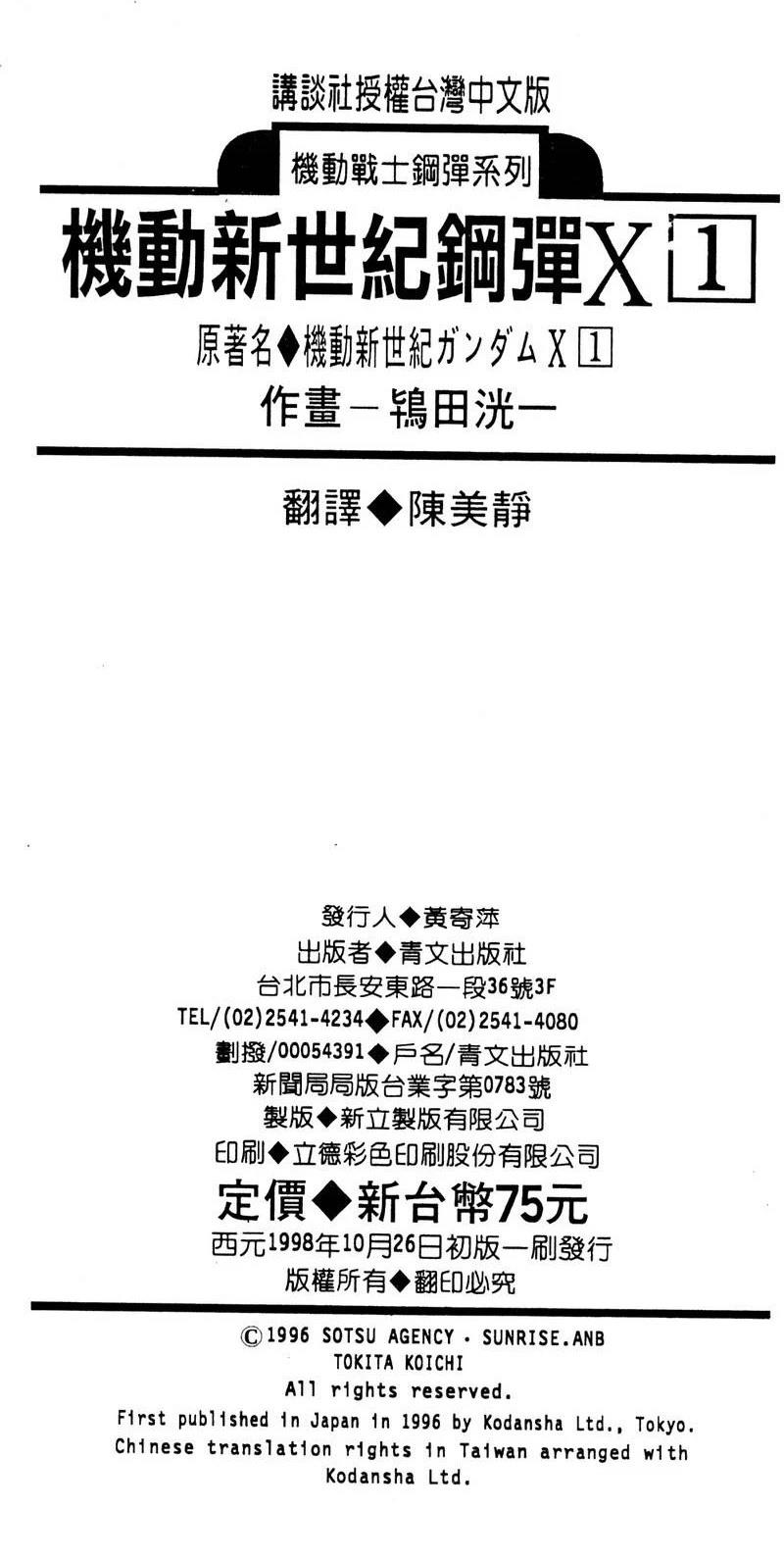 講談社授權台灣中文版

機動戰士鋼彈系列

機動新世紀鋼彈X 1

原著名◆機動新世紀ガンダムX 1

作畫－鴇田洸一

翻譯◆陳美靜

發行人◆黃寄萍
出版者◆青文出版社
台北市長安東路一段36號3F
TEL/(02)2541-4234◆FAX/(02)2541-4080
劃撥/00054391◆戶名/青文出版社
新聞局局版台業字第0783號
製版◆新立製版有限公司
印刷◆立德彩色印刷股份有限公司
定價◆新台幣75元
西元1998年10月26日初版一刷發行
版權所有◆翻印必究

©1996 SOTSU AGENCY・SUNRISE.ANB
TOKITA KOICHI
All rights reserved.
First published in Japan in 1996 by Kodansha Ltd., Tokyo.
Chinese translation rights in Taiwan arranged with Kodansha Ltd.